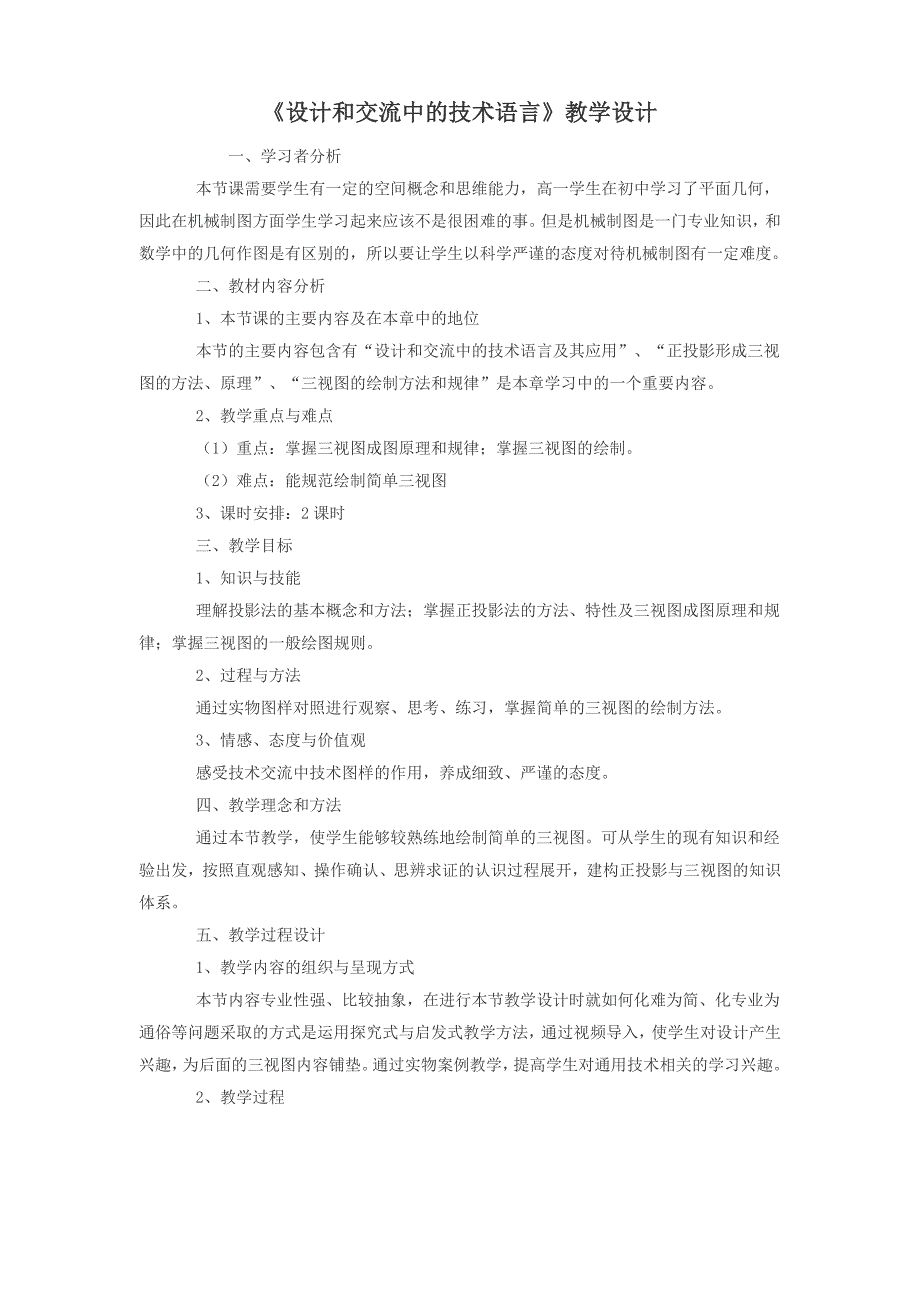 《设计和交流中的技术语言》教学设计

一、学习者分析

本节课需要学生有一定的空间概念和思维能力，高一学生在初中学习了平面几何，因此在机械制图方面学生学习起来应该不是很困难的事。但是机械制图是一门专业知识，和数学中的几何作图是有区别的，所以要让学生以科学严谨的态度对待机械制图有一定难度。

二、教材内容分析

1、本节课的主要内容及在本章中的地位

本节的主要内容包含有“设计和交流中的技术语言及其应用”、“正投影形成三视图的方法、原理”、“三视图的绘制方法和规律”是本章学习中的一个重要内容。

2、教学重点与难点

（1）重点：掌握三视图成图原理和规律；掌握三视图的绘制。

（2）难点：能规范绘制简单三视图

3、课时安排：2 课时

三、教学目标

1、知识与技能

理解投影法的基本概念和方法；掌握正投影法的方法、特性及三视图成图原理和规律；掌握三视图的一般绘图规则。

2、过程与方法

通过实物图样对照进行观察、思考、练习，掌握简单的三视图的绘制方法。

3、情感、态度与价值观

感受技术交流中技术图样的作用，养成细致、严谨的态度。

四、教学理念和方法

通过本节教学，使学生能够较熟练地绘制简单的三视图。可从学生的现有知识和经验出发，按照直观感知、操作确认、思辨求证的认识过程展开，建构正投影与三视图的知识体系。

五、教学过程设计

1、教学内容的组织与呈现方式

本节内容专业性强、比较抽象，在进行本节教学设计时就如何化难为简、化专业为通俗等问题采取的方式是运用探究式与启发式教学方法，通过视频导入，使学生对设计产生兴趣，为后面的三视图内容铺垫。通过实物案例教学，提高学生对通用技术相关的学习兴趣。

2、教学过程